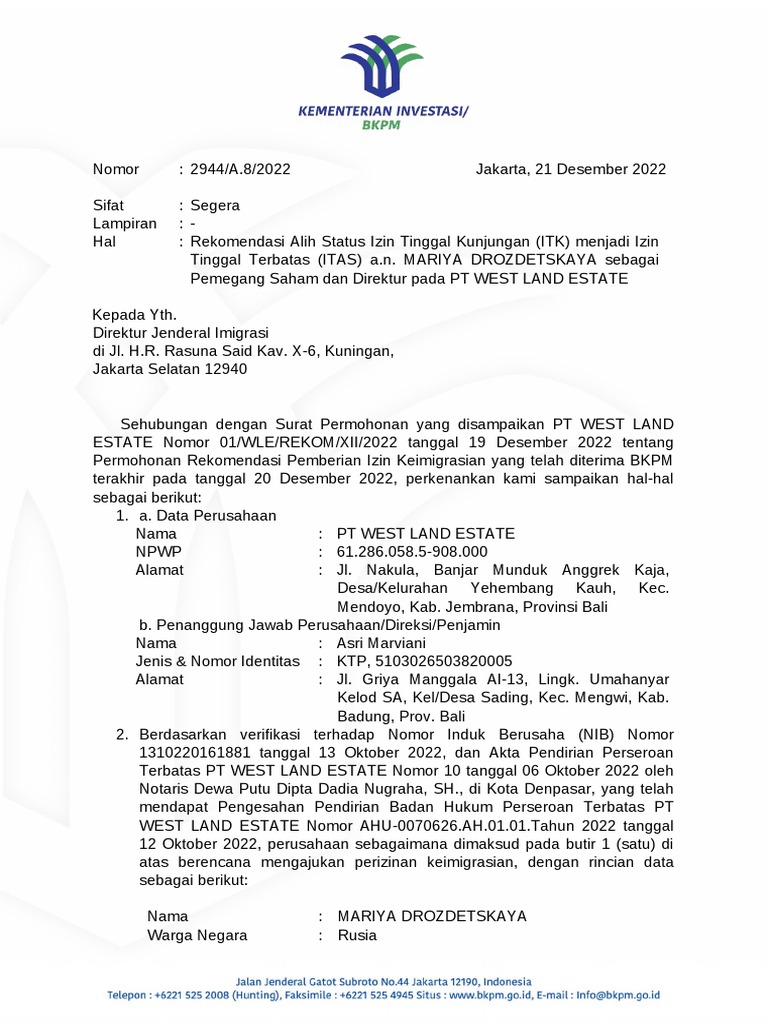 KEMENTERIAN INVESTASI/
BKPM

Nomor : 2944/A.8/2022 Jakarta, 21 Desember 2022

Sifat : Segera
Lampiran : -
Hal : Rekomendasi Alih Status Izin Tinggal Kunjungan (ITK) menjadi Izin Tinggal Terbatas (ITAS) a.n. MARIYA DROZDETSKAYA sebagai Pemegang Saham dan Direktur pada PT WEST LAND ESTATE

Kepada Yth.
Direktur Jenderal Imigrasi
di Jl. H.R. Rasuna Said Kav. X-6, Kuningan,
Jakarta Selatan 12940

Sehubungan dengan Surat Permohonan yang disampaikan PT WEST LAND ESTATE Nomor 01/WLE/REKOM/XII/2022 tanggal 19 Desember 2022 tentang Permohonan Rekomendasi Pemberian Izin Keimigrasian yang telah diterima BKPM terakhir pada tanggal 20 Desember 2022, perkenankan kami sampaikan hal-hal sebagai berikut:

1. a. Data Perusahaan
Nama : PT WEST LAND ESTATE
NPWP : 61.286.058.5-908.000
Alamat : Jl. Nakula, Banjar Munduk Anggrek Kaja, Desa/Kelurahan Yehembang Kauh, Kec. Mendoyo, Kab. Jembrana, Provinsi Bali

b. Penanggung Jawab Perusahaan/Direksi/Penjamin
Nama : Asri Marviani
Jenis & Nomor Identitas : KTP, 5103026503820005
Alamat : Jl. Griya Manggala AI-13, Lingk. Umahanyar Kelod SA, Kel/Desa Sading, Kec. Mengwi, Kab. Badung, Prov. Bali

2. Berdasarkan verifikasi terhadap Nomor Induk Berusaha (NIB) Nomor 1310220161881 tanggal 13 Oktober 2022, dan Akta Pendirian Perseroan Terbatas PT WEST LAND ESTATE Nomor 10 tanggal 06 Oktober 2022 oleh Notaris Dewa Putu Dipta Dadia Nugraha, SH., di Kota Denpasar, yang telah mendapat Pengesahan Pendirian Badan Hukum Perseroan Terbatas PT WEST LAND ESTATE Nomor AHU-0070626.AH.01.01.Tahun 2022 tanggal 12 Oktober 2022, perusahaan sebagaimana dimaksud pada butir 1 (satu) di atas berencana mengajukan perizinan keimigrasian, dengan rincian data sebagai berikut:

Nama : MARIYA DROZDETSKAYA
Warga Negara : Rusia

Jalan Jenderal Gatot Subroto No.44 Jakarta 12190, Indonesia
Telepon : +6221 525 2008 (Hunting), Faksimile : +6221 525 4945 Situs : www.bkpm.go.id, E-mail : info@bkpm.go.id